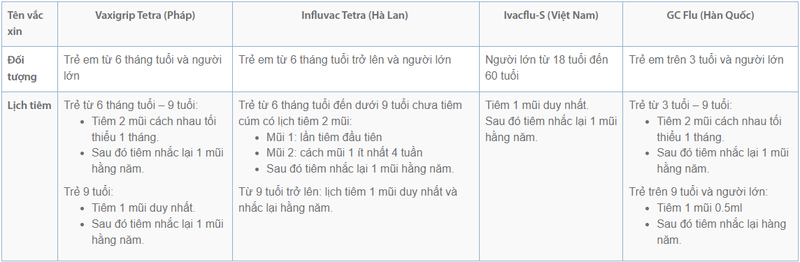 | Tên vắc xin | Vaxigrip Tetra (Pháp) | Influvac Tetra (Hà Lan) | Ivacflu-S (Việt Nam) | GC Flu (Hàn Quốc) |
|---|---|---|---|---|
| Đối tượng | Trẻ em từ 6 tháng tuổi và người lớn | Trẻ em từ 6 tháng tuổi trở lên và người lớn | Người lớn từ 18 tuổi đến 60 tuổi | Trẻ em trên 3 tuổi và người lớn |
| Lịch tiêm | Trẻ từ 6 tháng tuổi – 9 tuổi: • Tiêm 2 mũi cách nhau tối thiểu 1 tháng. • Sau đó tiêm nhắc lại 1 mũi hằng năm. Trẻ 9 tuổi: • Tiêm 1 mũi duy nhất. • Sau đó tiêm nhắc lại 1 mũi hằng năm. | Trẻ từ 6 tháng tuổi đến dưới 9 tuổi chưa tiêm cúm có lịch tiêm 2 mũi: • Mũi 1: lần tiêm đầu tiên • Mũi 2: cách mũi 1 ít nhất 4 tuần • Sau đó tiêm nhắc lại 1 mũi hằng năm. Từ 9 tuổi trở lên: lịch tiêm 1 mũi duy nhất và nhắc lại hằng năm. | Tiêm 1 mũi duy nhất. Sau đó tiêm nhắc lại 1 mũi hằng năm. | Trẻ từ 3 tuổi – 9 tuổi: • Tiêm 2 mũi cách nhau tối thiểu 1 tháng. • Sau đó tiêm nhắc lại 1 mũi hằng năm. Trẻ trên 9 tuổi và người lớn: • Tiêm 1 mũi 0.5ml • Sau đó tiêm nhắc lại hàng năm. |